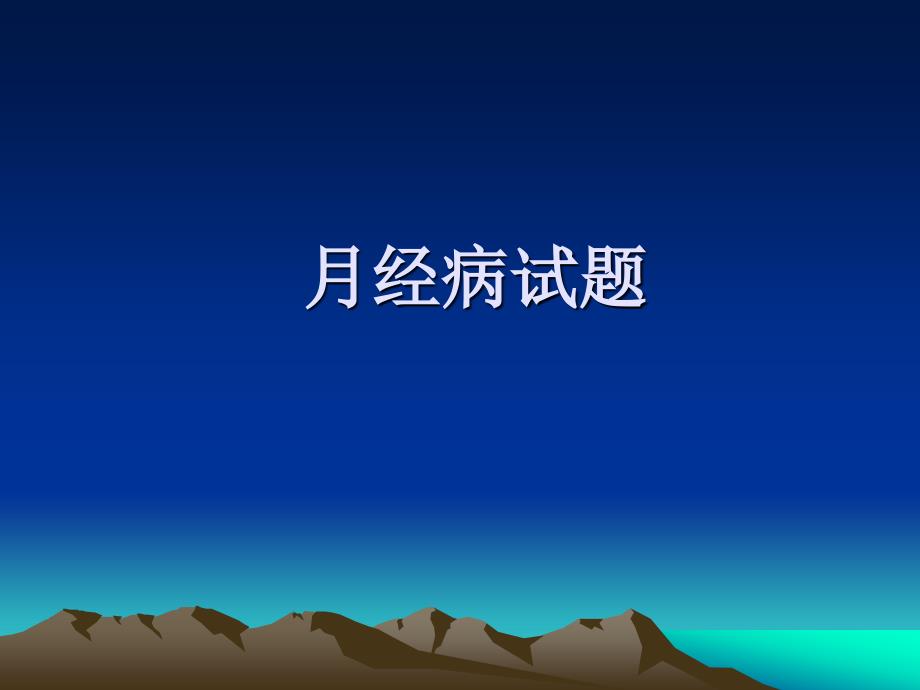 月经病试题